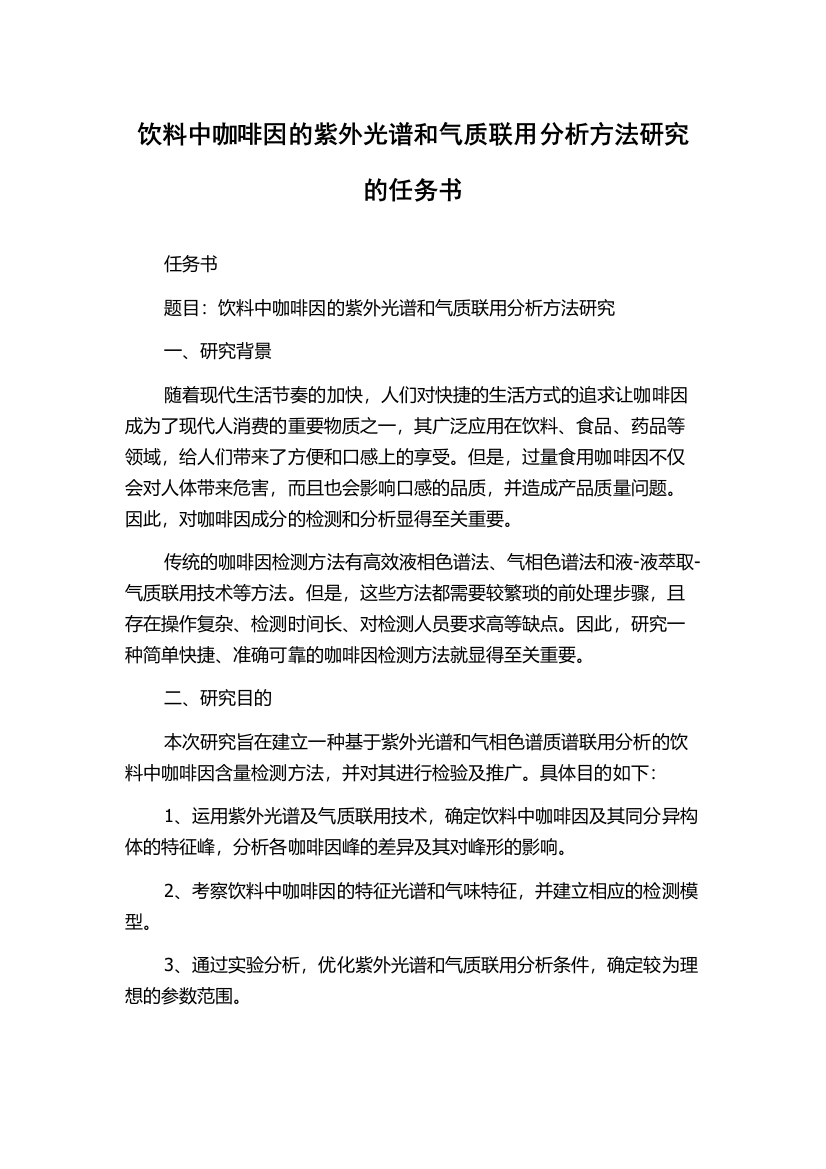 饮料中咖啡因的紫外光谱和气质联用分析方法研究的任务书

任务书

题目：饮料中咖啡因的紫外光谱和气质联用分析方法研究

一、研究背景

随着现代生活节奏的加快，人们对快捷的生活方式的追求让咖啡因成为了现代人消费的重要物质之一，其广泛应用在饮料、食品、药品等领域，给人们带来了方便和口感上的享受。但是，过量食用咖啡因不仅会对人体带来危害，而且也会影响口感的品质，并造成产品质量问题。因此，对咖啡因成分的检测和分析显得至关重要。

传统的咖啡因检测方法有高效液相色谱法、气相色谱法和液-液萃取-气质联用技术等方法。但是，这些方法都需要较繁琐的前处理步骤，且存在操作复杂、检测时间长、对检测人员要求高等缺点。因此，研究一种简单快捷、准确可靠的咖啡因检测方法就显得至关重要。

二、研究目的

本次研究旨在建立一种基于紫外光谱和气相色谱质谱联用分析的饮料中咖啡因含量检测方法，并对其进行检验及推广。具体目的如下：

1、运用紫外光谱及气质联用技术，确定饮料中咖啡因及其同分异构体的特征峰，分析各咖啡因峰的差异及其对峰形的影响。

2、考察饮料中咖啡因的特征光谱和气味特征，并建立相应的检测模型。

3、通过实验分析，优化紫外光谱和气质联用分析条件，确定较为理想的参数范围。